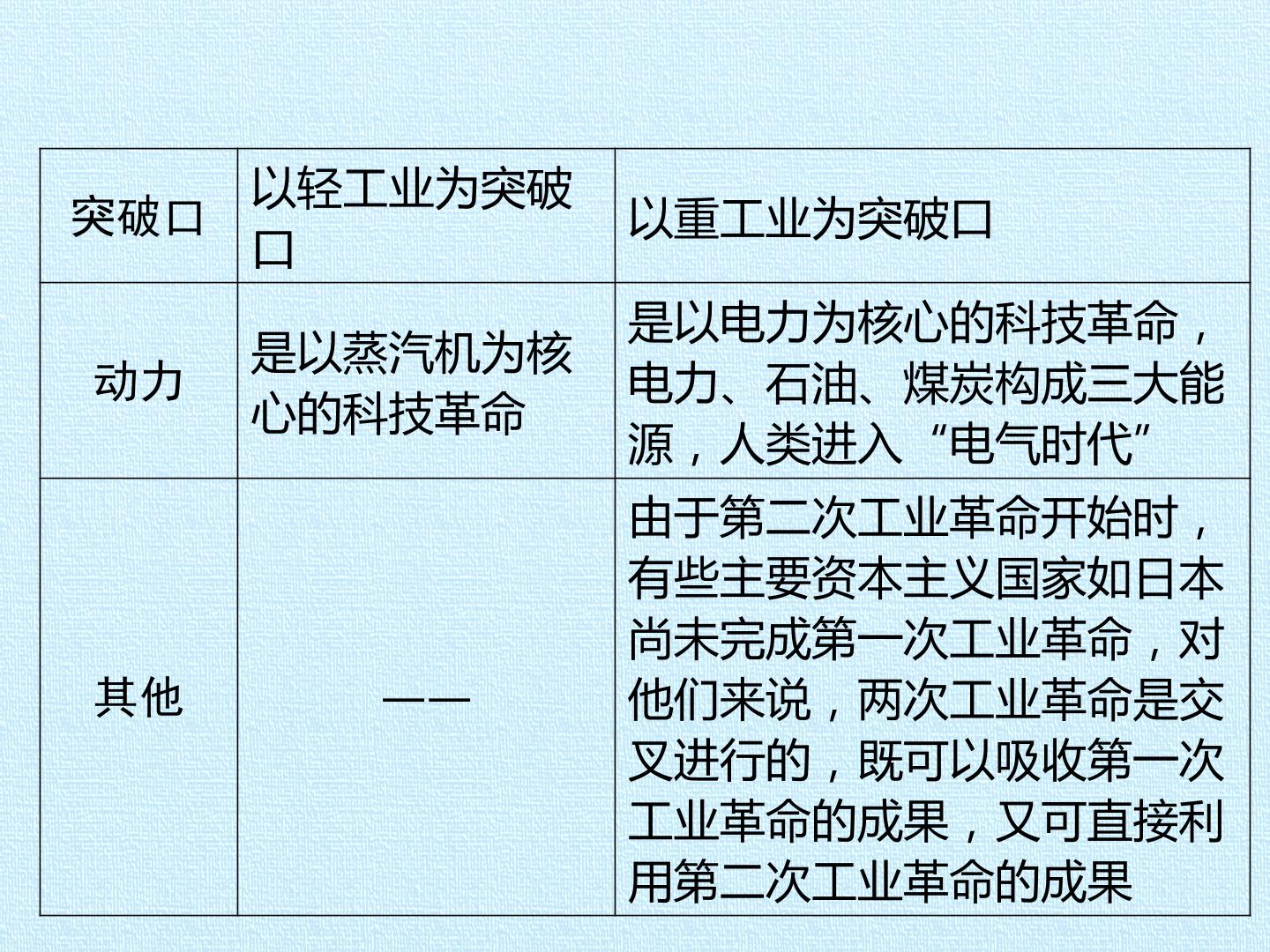 | 突破口 | 以轻工业为突破口 | 以重工业为突破口 |
|---|---|---|
| 动力 | 是以蒸汽机为核心的科技革命 | 是以电力为核心的科技革命，电力、石油、煤炭构成三大能源，人类进入“电气时代” |
| 其他 | —— | 由于第二次工业革命开始时，有些主要资本主义国家如日本尚未完成第一次工业革命，对他们来说，两次工业革命是交叉进行的，既可以吸收第一次工业革命的成果，又可直接利用第二次工业革命的成果 |